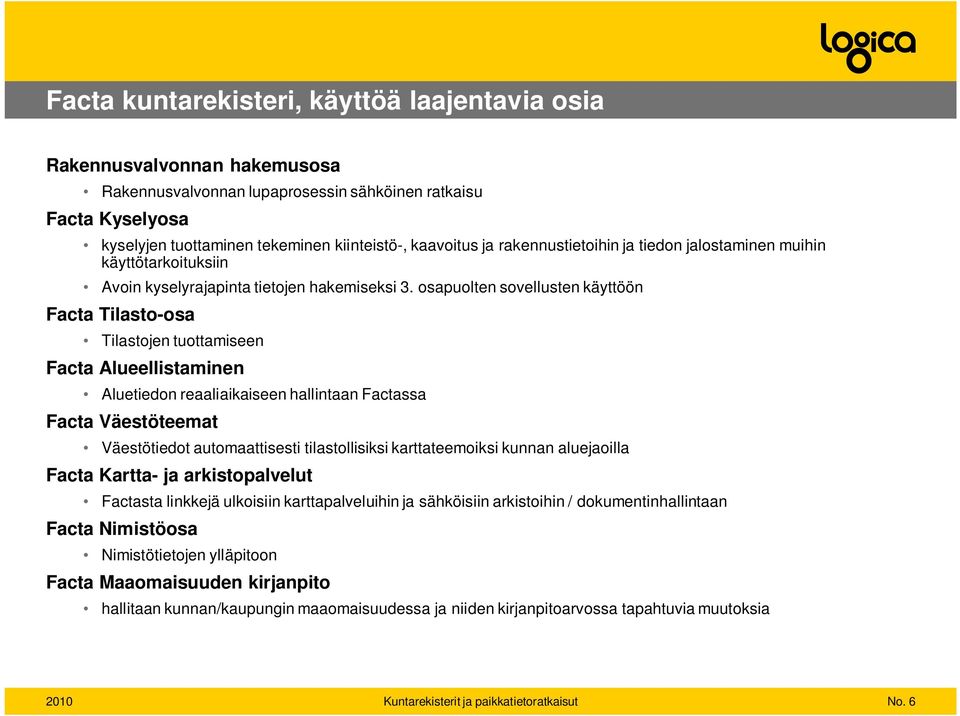 logica

Facta kuntarekisteri, käyttöä laajentavia osia

Rakennusvalvonnan hakemusosa

• Rakennusvalvonnan lupaprosessin sähköinen ratkaisu

Facta Kyselyosa

• kyselyjen tuottaminen tekeminen kiinteistö-, kaavoitus ja rakennustietoihin ja tiedon jalostaminen muihin käyttötarkoituksiin

• Avoin kyselyrajapinta tietojen hakemiseksi 3. osapuolten sovellusten käyttöön

Facta Tilasto-osa

• Tilastojen tuottamiseen

Facta Alueellistaminen

• Aluetiedon reaaliaikaiseen hallintaan Factassa

Facta Väestöteemat

• Väestötiedot automaattisesti tilastollisiksi karttateemoiksi kunnan aluejaoilla

Facta Kartta- ja arkistopalvelut

• Factasta linkkejä ulkoisiin karttapalveluihin ja sähköisiin arkistoihin / dokumentinhallintaan

Facta Nimistöosa

• Nimistötietojen ylläpitoon

Facta Maaomaisuuden kirjanpito

• hallitaan kunnan/kaupungin maaomaisuudessa ja niiden kirjanpitoarvossa tapahtuvia muutoksia

2010

Kuntarekisterit ja paikkatietoratkaisut

No. 6